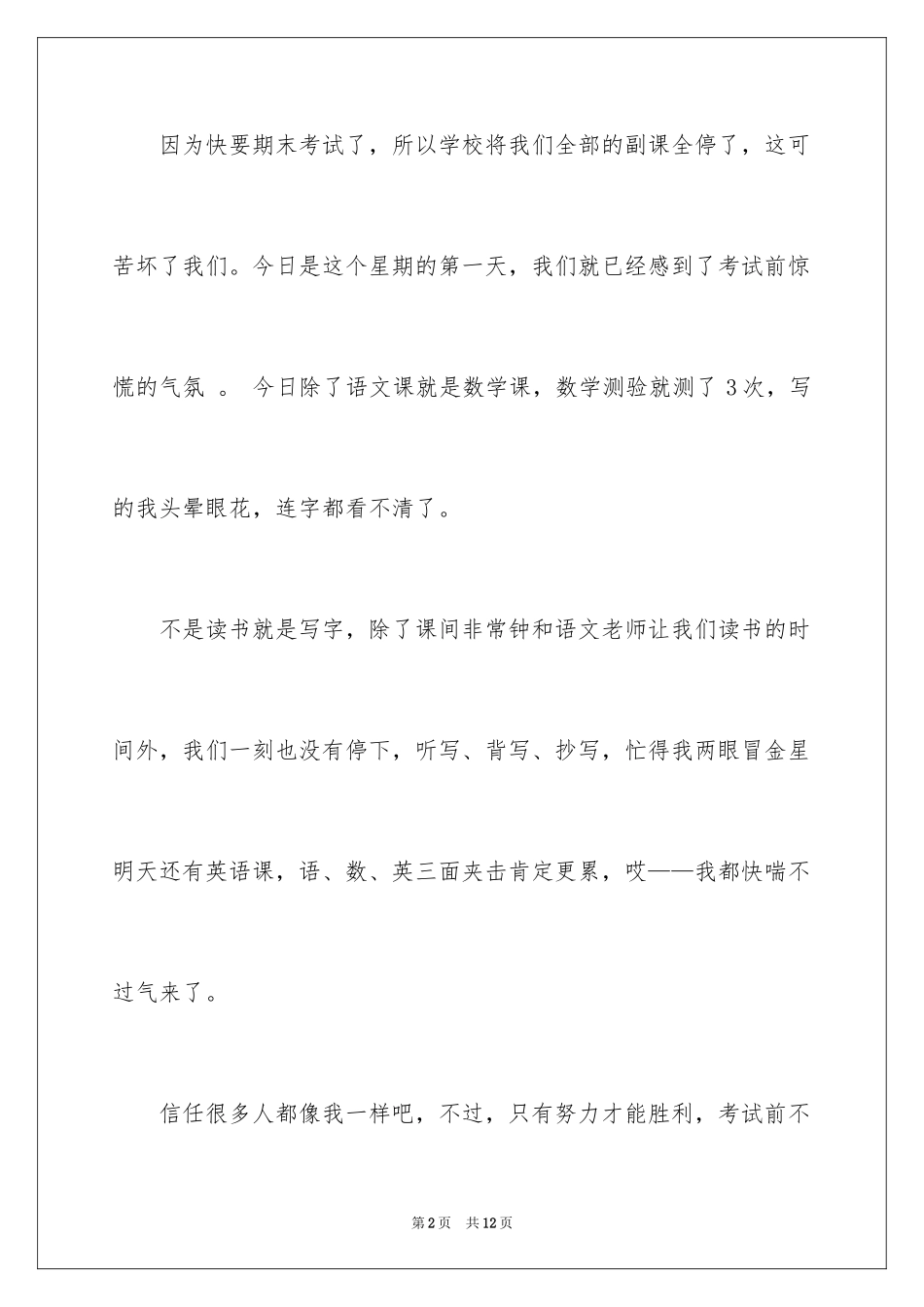 因为快要期末考试了，所以学校将我们全部的副课全停了，这可苦坏了我们。今日是这个星期的第一天，我们就已经感到了考试前惊慌的气氛 。 今日除了语文课就是数学课，数学测验就测了 3 次，写的我头晕眼花，连字都看不清了。

不是读书就是写字，除了课间非常钟和语文老师让我们读书的时间外，我们一刻也没有停下，听写、背写、抄写，忙得我两眼冒金星明天还有英语课，语、数、英三面夹击肯定更累，哎——我都快喘不过气来了。

信任很多人都像我一样吧，不过，只有努力才能胜利，考试前不

第 2 页　共 12 页